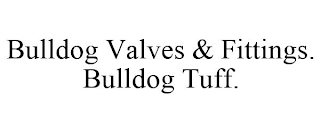 Bulldog Valves & Fittings.
Bulldog Tuff.